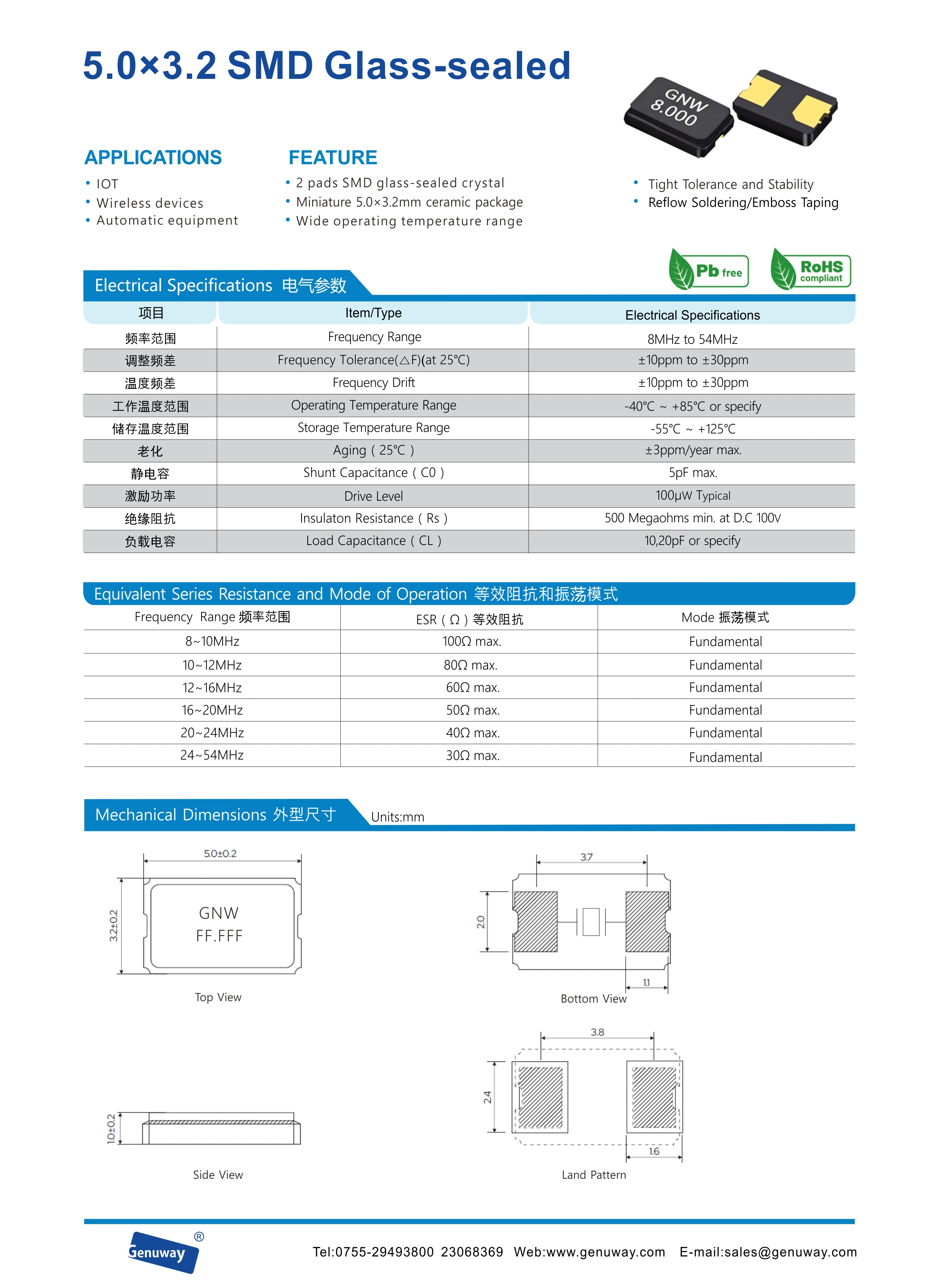 5.0×3.2 SMD Glass-sealed

GNW
8.000

APPLICATIONS
• IOT
• Wireless devices
• Automatic equipment

FEATURE
• 2 pads SMD glass-sealed crystal
• Miniature 5.0×3.2mm ceramic package
• Wide operating temperature range

• Tight Tolerance and Stability
• Reflow Soldering/Emboss Taping

Pb free

RoHS compliant

Electrical Specifications 电气参数

| 项目 | Item/Type | Electrical Specifications |
|---|---|---|
| 频率范围 | Frequency Range | 8MHz to 54MHz |
| 调整频差 | Frequency Tolerance(△F)(at 25°C) | ±10ppm to ±30ppm |
| 温度频差 | Frequency Drift | ±10ppm to ±30ppm |
| 工作温度范围 | Operating Temperature Range | -40°C ~ +85°C or specify |
| 储存温度范围 | Storage Temperature Range | -55°C ~ +125°C |
| 老化 | Aging ( 25°C ) | ±3ppm/year max. |
| 静电容 | Shunt Capacitance ( C0 ) | 5pF max. |
| 激励功率 | Drive Level | 100μW Typical |
| 绝缘阻抗 | Insulaton Resistance ( Rs ) | 500 Megaohms min. at D.C 100V |
| 负载电容 | Load Capacitance ( CL ) | 10,20pF or specify |

Equivalent Series Resistance and Mode of Operation 等效阻抗和振荡模式

| Frequency Range 频率范围 | ESR ( Ω ) 等效阻抗 | Mode 振荡模式 |
|---|---|---|
| 8~10MHz | 100Ω max. | Fundamental |
| 10~12MHz | 80Ω max. | Fundamental |
| 12~16MHz | 60Ω max. | Fundamental |
| 16~20MHz | 50Ω max. | Fundamental |
| 20~24MHz | 40Ω max. | Fundamental |
| 24~54MHz | 30Ω max. | Fundamental |

Mechanical Dimensions 外型尺寸 Units:mm

5.0±0.2
3.2±0.2
GNW
FF.FFF
Top View

3.7
2.0
1.1
Bottom View

1.0±0.2
Side View

3.8
2.4
1.6
Land Pattern

Genuway®

Tel:0755-29493800 23068369 Web:www.genuway.com E-mail:sales@genuway.com